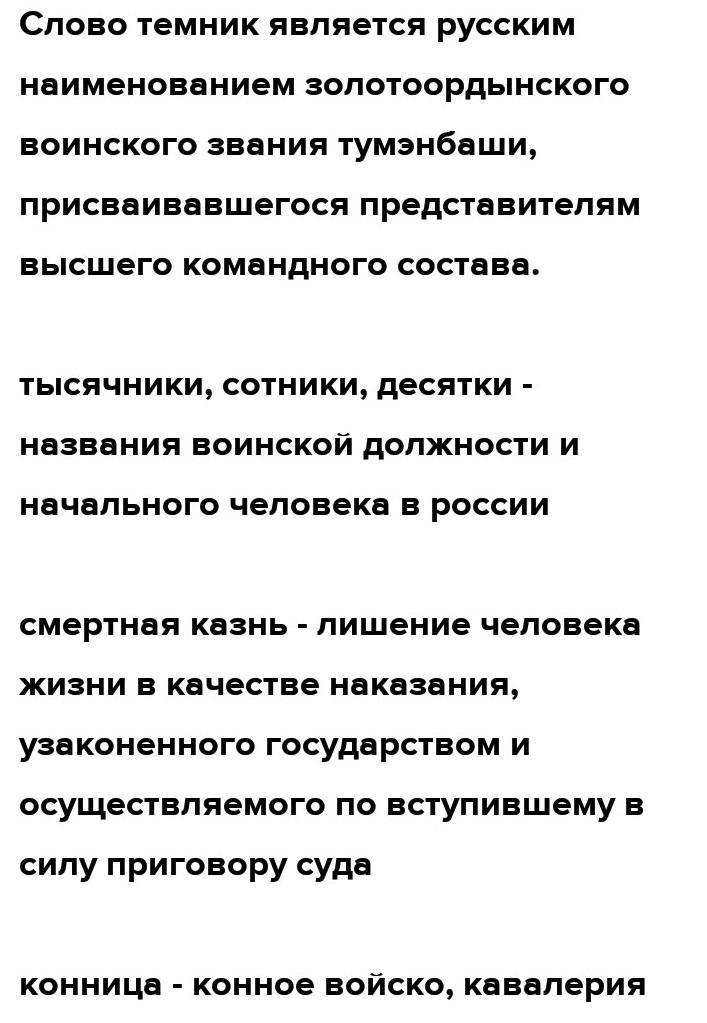 Слово темник является русским наименованием золотоордынского воинского звания тумэнбаши, присваивавшегося представителям высшего командного состава.

тысячники, сотники, десятки - названия воинской должности и начального человека в россии

смертная казнь - лишение человека жизни в качестве наказания, узаконенного государством и осуществляемого по вступившему в силу приговору суда

конница - конное войско, кавалерия